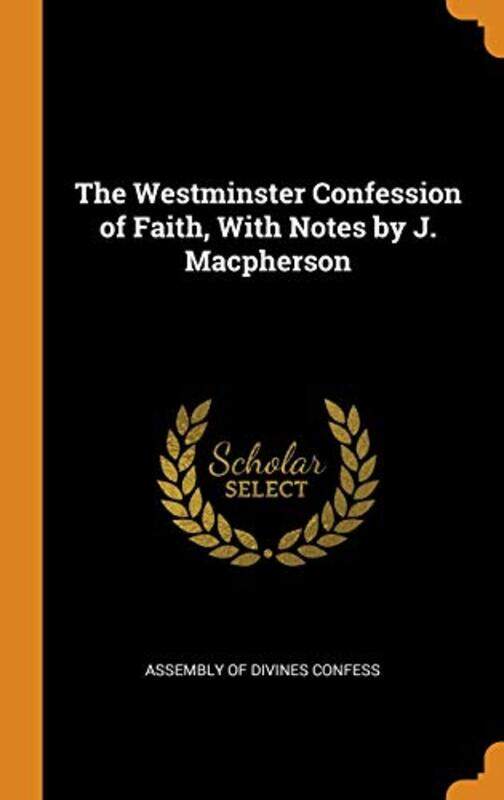 The Westminster Confession of Faith, With Notes by J. Macpherson

Scholar
SELECT

ASSEMBLY OF DIVINES CONFESS